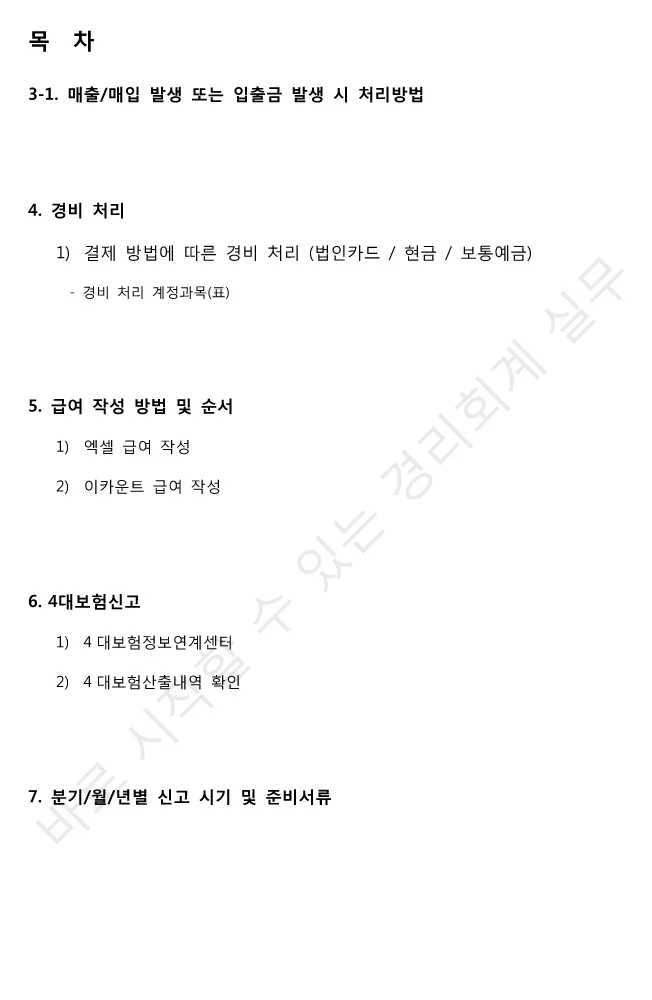 목 차

3-1. 매출/매입 발생 또는 입출금 발생 시 처리방법

4. 경비 처리

1) 결제 방법에 따른 경비 처리 (법인카드 / 현금 / 보통예금)

- 경비 처리 계정과목(표)

5. 급여 작성 방법 및 순서

1) 엑셀 급여 작성

2) 이카운트 급여 작성

6. 4대보험신고

1) 4 대보험정보연계센터

2) 4 대보험산출내역 확인

7. 분기/월/년별 신고 시기 및 준비서류

바로 시작할 수 있는 경리회계 실무